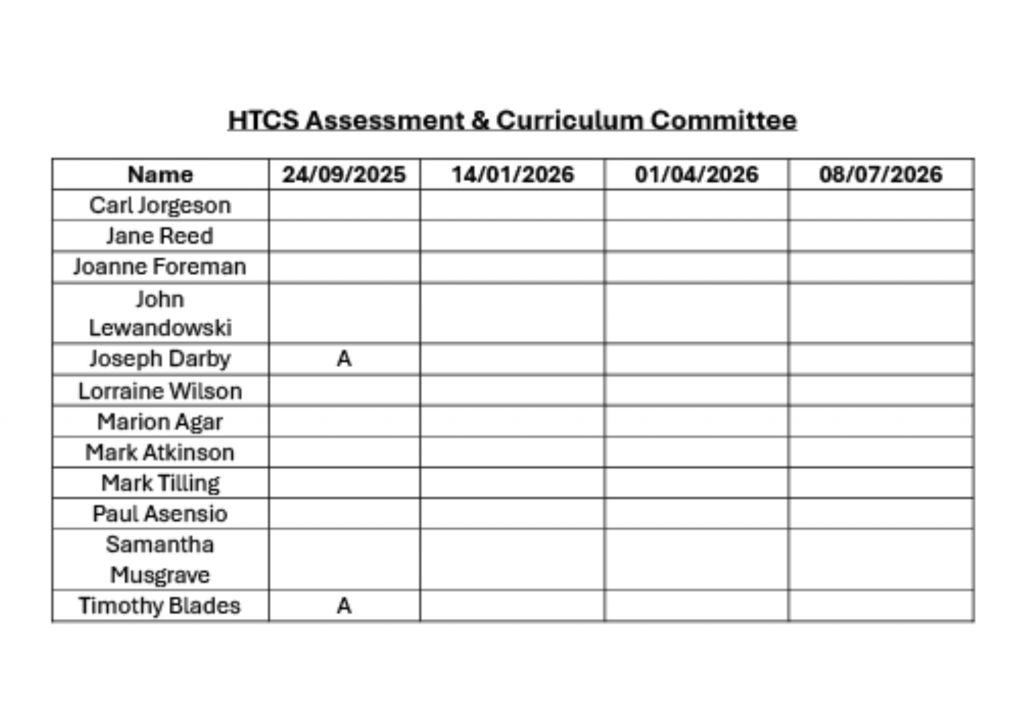 HTCS Assessment & Curriculum Committee

| Name | 24/09/2025 | 14/01/2026 | 01/04/2026 | 08/07/2026 |
|---|---|---|---|---|
| Carl Jorgeson | | | | |
| Jane Reed | | | | |
| Joanne Foreman | | | | |
| John Lewandowski | | | | |
| Joseph Darby | A | | | |
| Lorraine Wilson | | | | |
| Marion Agar | | | | |
| Mark Atkinson | | | | |
| Mark Tilling | | | | |
| Paul Asensio | | | | |
| Samantha Musgrave | | | | |
| Timothy Blades | A | | | |